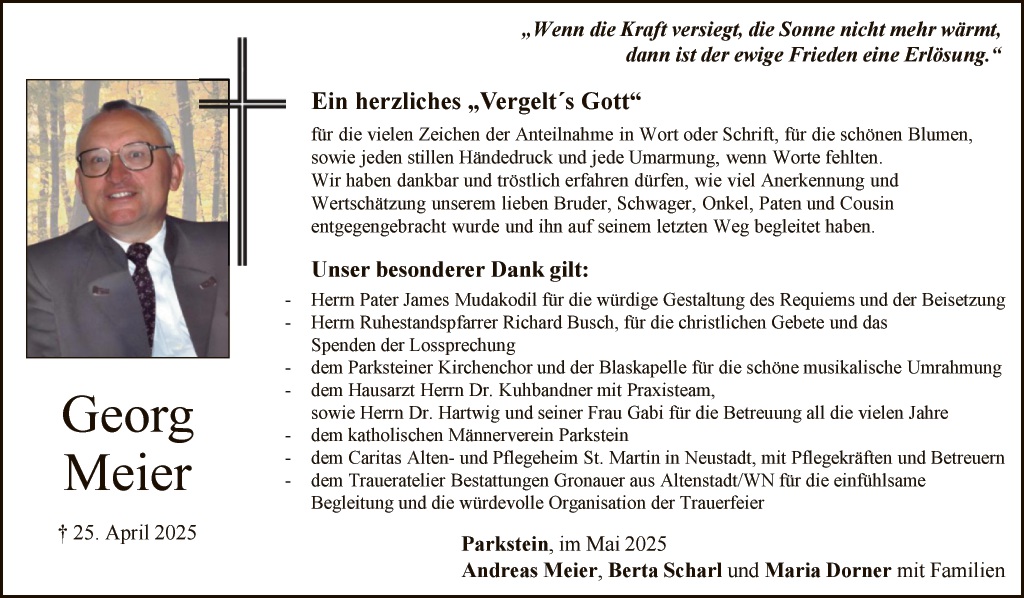 „Wenn die Kraft versiegt, die Sonne nicht mehr wärmt, dann ist der ewige Frieden eine Erlösung.“

Ein herzliches „Vergelt´s Gott“

für die vielen Zeichen der Anteilnahme in Wort oder Schrift, für die schönen Blumen, sowie jeden stillen Händedruck und jede Umarmung, wenn Worte fehlten.
Wir haben dankbar und tröstlich erfahren dürfen, wie viel Anerkennung und Wertschätzung unserem lieben Bruder, Schwager, Onkel, Paten und Cousin entgegengebracht wurde und ihn auf seinem letzten Weg begleitet haben.

Unser besonderer Dank gilt:

- Herrn Pater James Mudakodil für die würdige Gestaltung des Requiems und der Beisetzung
- Herrn Ruhestandspfarrer Richard Busch, für die christlichen Gebete und das Spenden der Lossprechung
- dem Parksteiner Kirchenchor und der Blaskapelle für die schöne musikalische Umrahmung
- dem Hausarzt Herrn Dr. Kuhbandner mit Praxisteam, sowie Herrn Dr. Hartwig und seiner Frau Gabi für die Betreuung all die vielen Jahre
- dem katholischen Männerverein Parkstein
- dem Caritas Alten- und Pflegeheim St. Martin in Neustadt, mit Pflegekräften und Betreuern
- dem Traueratelier Bestattungen Gronauer aus Altenstadt/WN für die einfühlsame Begleitung und die würdevolle Organisation der Trauerfeier

Georg Meier

† 25. April 2025

Parkstein, im Mai 2025
Andreas Meier, Berta Scharl und Maria Dorner mit Familien